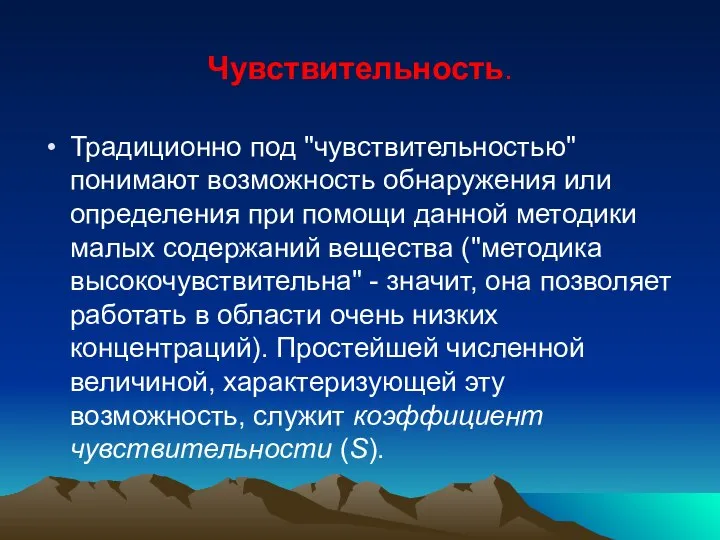 Чувствительность.

• Традиционно под "чувствительностью" понимают возможность обнаружения или определения при помощи данной методики малых содержаний вещества ("методика высокочувствительна" - значит, она позволяет работать в области очень низких концентраций). Простейшей численной величиной, характеризующей эту возможность, служит коэффициент чувствительности (S).